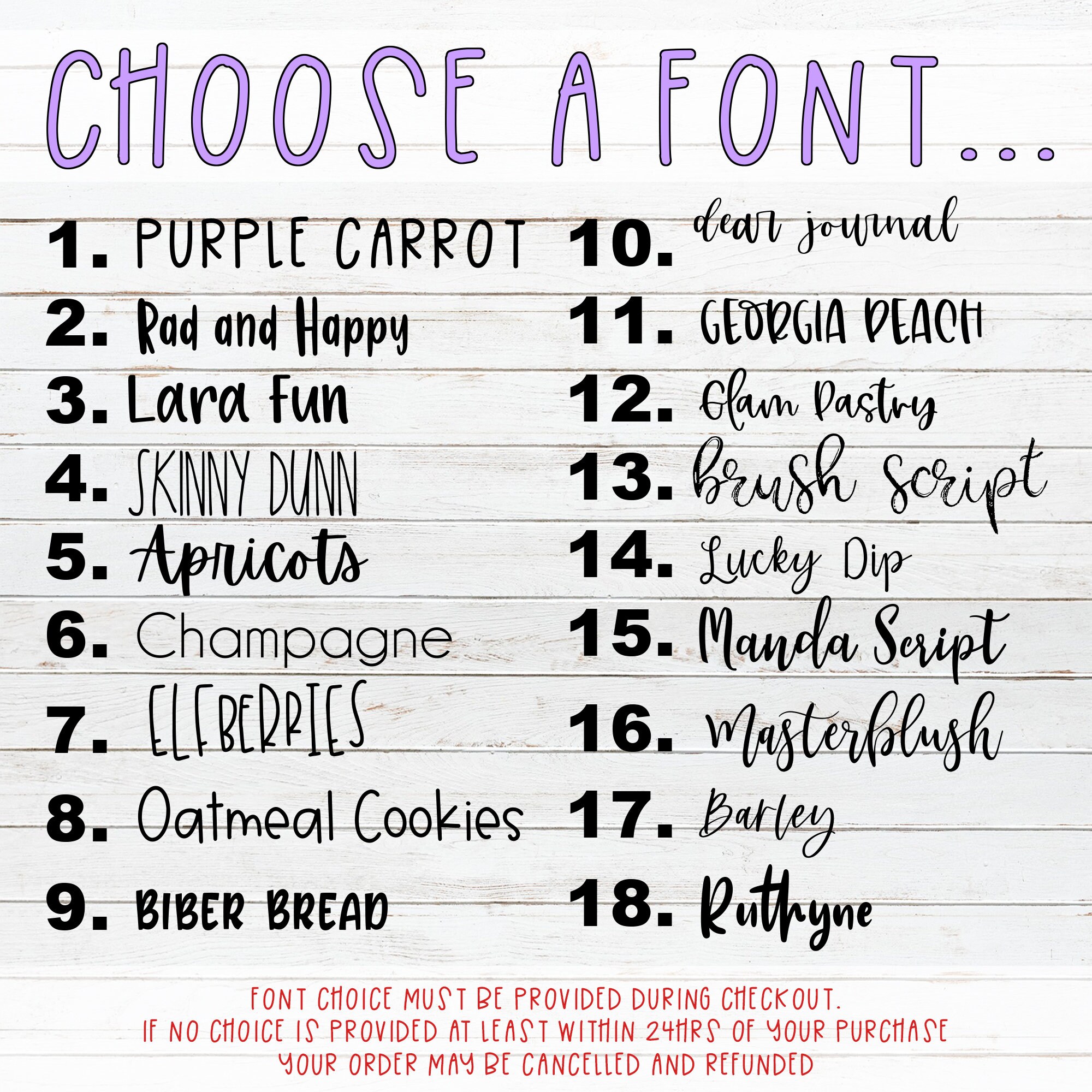 CHOOSE A FONT...

1. PURPLE CARROT
2. Rad and Happy
3. Lara Fun
4. SKINNY DUNN
5. Apricots
6. Champagne
7. ELFBERRIES
8. Oatmeal Cookies
9. BIBER BREAD

10. dear journal
11. GEORGIA PEACH
12. Glam Pastry
13. Brush Script
14. Lucky Dip
15. Manda Script
16. Masterblush
17. Barley
18. Ruthyne

FONT CHOICE MUST BE PROVIDED DURING CHECKOUT.
IF NO CHOICE IS PROVIDED AT LEAST WITHIN 24HRS OF YOUR PURCHASE
YOUR ORDER MAY BE CANCELLED AND REFUNDED